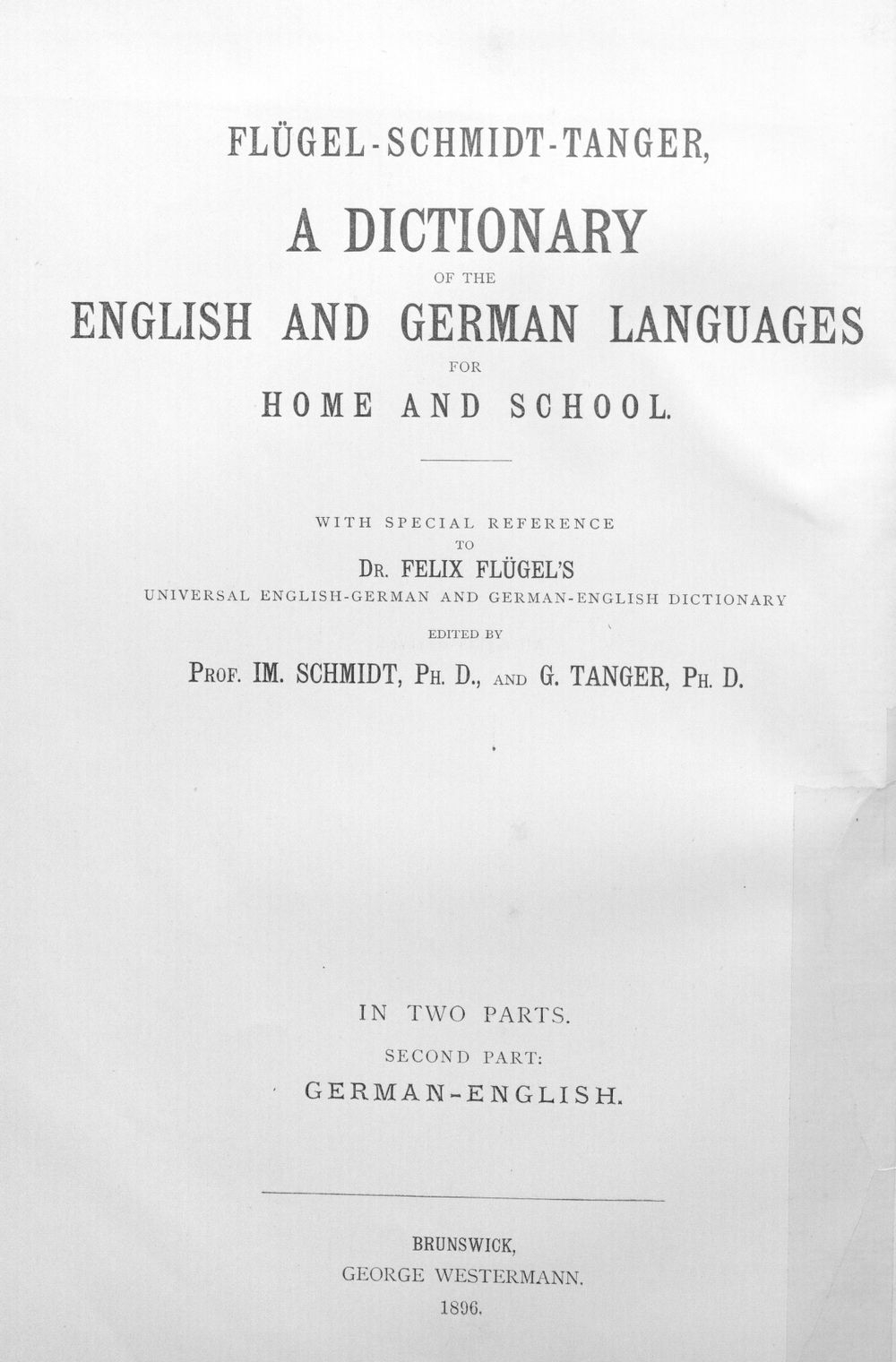 FLÜGEL-SCHMIDT-TANGER,

A DICTIONARY

OF THE

ENGLISH AND GERMAN LANGUAGES

FOR

HOME AND SCHOOL.

WITH SPECIAL REFERENCE

TO

DR. FELIX FLÜGEL'S

UNIVERSAL ENGLISH-GERMAN AND GERMAN-ENGLISH DICTIONARY

EDITED BY

PROF. IM. SCHMIDT, PH. D., AND G. TANGER, PH. D.

IN TWO PARTS.

SECOND PART:

GERMAN-ENGLISH.

BRUNSWICK,

GEORGE WESTERMANN.

1896.